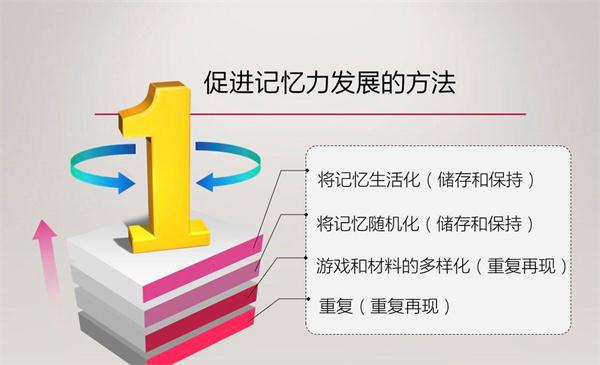 促进记忆力发展的方法

1

将记忆生活化（储存和保持）

将记忆随机化（储存和保持）

游戏和材料的多样化（重复再现）

重复（重复再现）